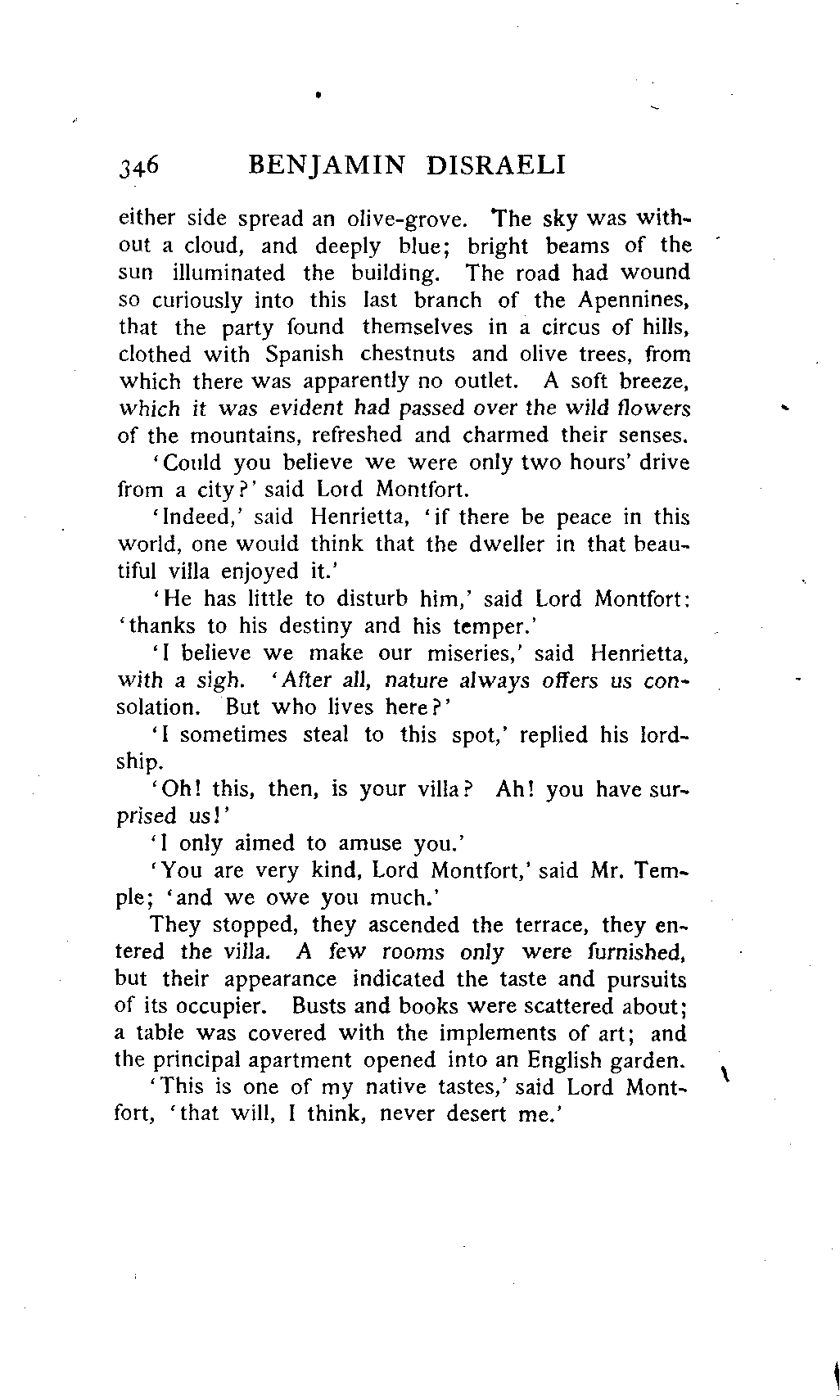 346 BENJAMIN DISRAELI

either side spread an olive-grove. The sky was without a cloud, and deeply blue; bright beams of the sun illuminated the building. The road had wound so curiously into this last branch of the Apennines, that the party found themselves in a circus of hills, clothed with Spanish chestnuts and olive trees, from which there was apparently no outlet. A soft breeze, which it was evident had passed over the wild flowers of the mountains, refreshed and charmed their senses.

'Could you believe we were only two hours' drive from a city?' said Lord Montfort.

'Indeed,' said Henrietta, 'if there be peace in this world, one would think that the dweller in that beautiful villa enjoyed it.'

'He has little to disturb him,' said Lord Montfort: 'thanks to his destiny and his temper.'

'I believe we make our miseries,' said Henrietta, with a sigh. 'After all, nature always offers us consolation. But who lives here?'

'I sometimes steal to this spot,' replied his lordship.

'Oh! this, then, is your villa? Ah! you have surprised us!'

'I only aimed to amuse you.'

'You are very kind, Lord Montfort,' said Mr. Temple; 'and we owe you much.'

They stopped, they ascended the terrace, they entered the villa. A few rooms only were furnished, but their appearance indicated the taste and pursuits of its occupier. Busts and books were scattered about; a table was covered with the implements of art; and the principal apartment opened into an English garden.

'This is one of my native tastes,' said Lord Montfort, 'that will, I think, never desert me.'